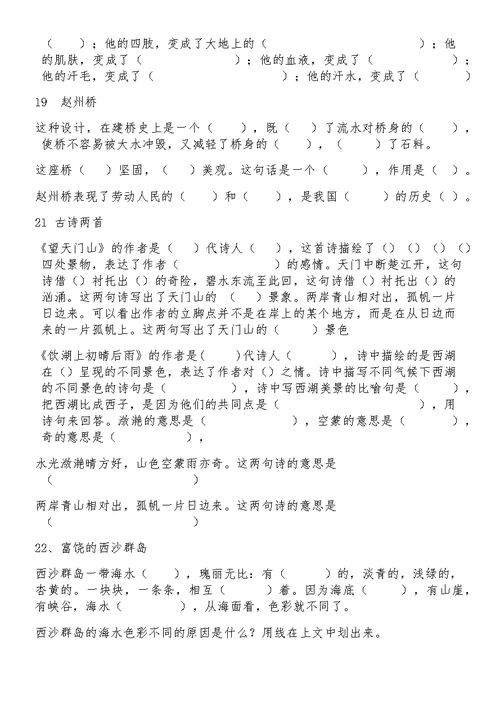 （　　）；他的四肢，变成了大地上的（　　　　　　　　）；他的肌肤，变成了（　　　　　　）；他的血液，变成了（　　　　　）；他的汗毛，变成了（　　　　　　　）；他的汗水，变成了（　　　　　）

19　赵州桥

这种设计，在建桥史上是一个（　　），既（　　）了流水对桥身的（　　），使桥不容易被大水冲毁，又减轻了桥身的（　　），（　　）了石料。

这座桥（　　）坚固，（　　）美观。这句话是一个（　　　），作用是（　）。

赵州桥表现了劳动人民的（　　）和（　　），是我国（　　）的历史（　）。

21 古诗两首

《望天门山》的作者是（　）代诗人（　　），这首诗描绘了（）（）（）（）四处景物，表达了作者（　　　　　　　）的感情。天门中断楚江开，这句诗借（）衬托出（）的奇险，碧水东流至此回，这句诗借（）衬托出（）的汹涌。这两句诗写出了天门山的（　　）景象。两岸青山相对出，孤帆一片日边来。可以看出作者的立脚点并不是在岸上的某个地方，而是在从日边而来的一片孤帆上。这两句写出了天门山的（　　）景色

《饮湖上初晴后雨》的作者是(　　)代诗人（　　　），诗中描绘的是西湖在（）呈现的不同景色，表达了作者对（）之情。诗中描写不同气候下西湖的不同景色的诗句是（　　　　　），诗中写西湖美景的比喻句是（　　　），把西湖比成西子，是因为他们的共同点是（　　　　　　　　　　），用诗句来回答。潋滟的意思是（　　　　　），空蒙的意思是（　　　），奇的意思是（　　　　），

水光潋滟晴方好，山色空蒙雨亦奇。这两句诗的意思是（　　　　　　　　　　　　　　　）

两岸青山相对出，孤帆一片日边来。这两句诗的意思是（　　　　　　　　　　　　　　　）

22、富饶的西沙群岛

西沙群岛一带海水（　　），瑰丽无比：有（　　　）的，淡青的，浅绿的，杏黄的。一块块，一条条，相互（　　　）着。因为海底（　　　），有山崖，有峡谷，海水（　　　　），从海面看，色彩就不同了。

西沙群岛的海水色彩不同的原因是什么？用线在上文中划出来。